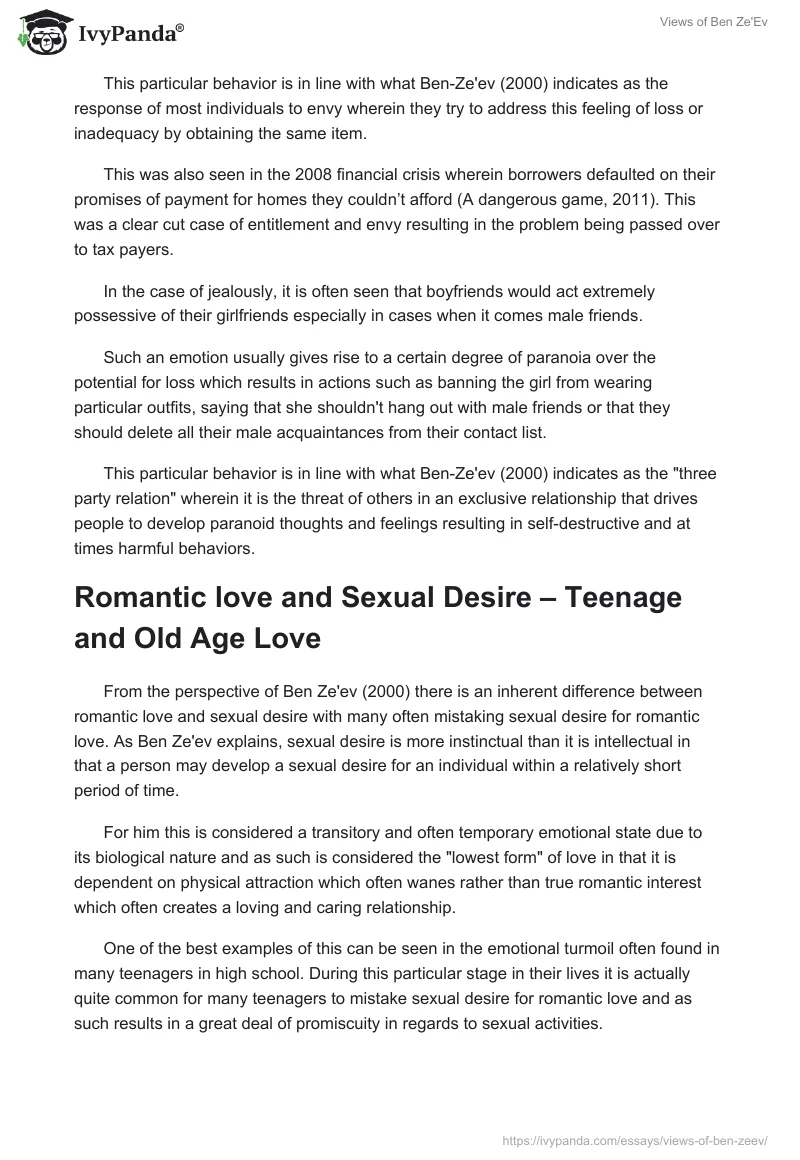 IvyPanda®

Views of Ben Ze'Ev

This particular behavior is in line with what Ben-Ze'ev (2000) indicates as the response of most individuals to envy wherein they try to address this feeling of loss or inadequacy by obtaining the same item.

This was also seen in the 2008 financial crisis wherein borrowers defaulted on their promises of payment for homes they couldn't afford (A dangerous game, 2011). This was a clear cut case of entitlement and envy resulting in the problem being passed over to tax payers.

In the case of jealously, it is often seen that boyfriends would act extremely possessive of their girlfriends especially in cases when it comes male friends.

Such an emotion usually gives rise to a certain degree of paranoia over the potential for loss which results in actions such as banning the girl from wearing particular outfits, saying that she shouldn't hang out with male friends or that they should delete all their male acquaintances from their contact list.

This particular behavior is in line with what Ben-Ze'ev (2000) indicates as the "three party relation" wherein it is the threat of others in an exclusive relationship that drives people to develop paranoid thoughts and feelings resulting in self-destructive and at times harmful behaviors.

Romantic love and Sexual Desire – Teenage and Old Age Love

From the perspective of Ben Ze'ev (2000) there is an inherent difference between romantic love and sexual desire with many often mistaking sexual desire for romantic love. As Ben Ze'ev explains, sexual desire is more instinctual than it is intellectual in that a person may develop a sexual desire for an individual within a relatively short period of time.

For him this is considered a transitory and often temporary emotional state due to its biological nature and as such is considered the "lowest form" of love in that it is dependent on physical attraction which often wanes rather than true romantic interest which often creates a loving and caring relationship.

One of the best examples of this can be seen in the emotional turmoil often found in many teenagers in high school. During this particular stage in their lives it is actually quite common for many teenagers to mistake sexual desire for romantic love and as such results in a great deal of promiscuity in regards to sexual activities.

https://ivypanda.com/essays/views-of-ben-zeev/